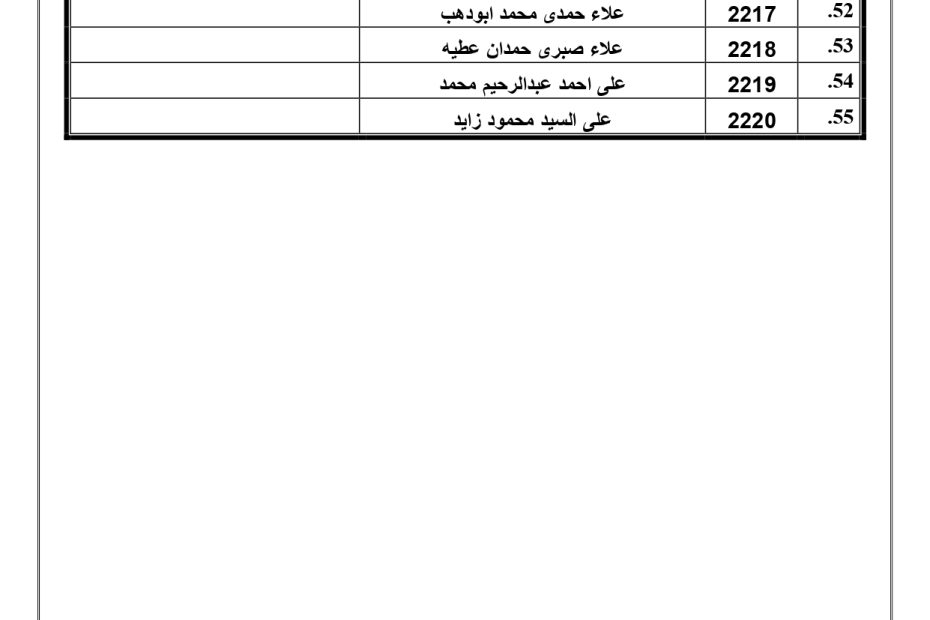 | .52 | 2217 | علاء حمدى محمد ابودهب | |
|---|---|---|---|
| .53 | 2218 | علاء صبرى حمدان عطيه | |
| .54 | 2219 | على احمد عبدالرحيم محمد | |
| .55 | 2220 | على السيد محمود زايد | |